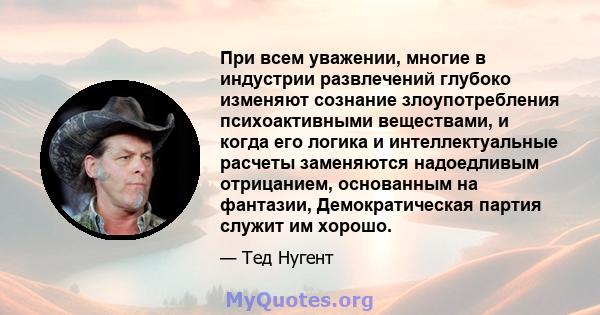 При всем уважении, многие в индустрии развлечений глубоко изменяют сознание злоупотребления психоактивными веществами, и когда его логика и интеллектуальные расчеты заменяются надоедливым отрицанием, основанным на фантазии, Демократическая партия служит им хорошо.

— Тед Нугент

MyQuotes.org